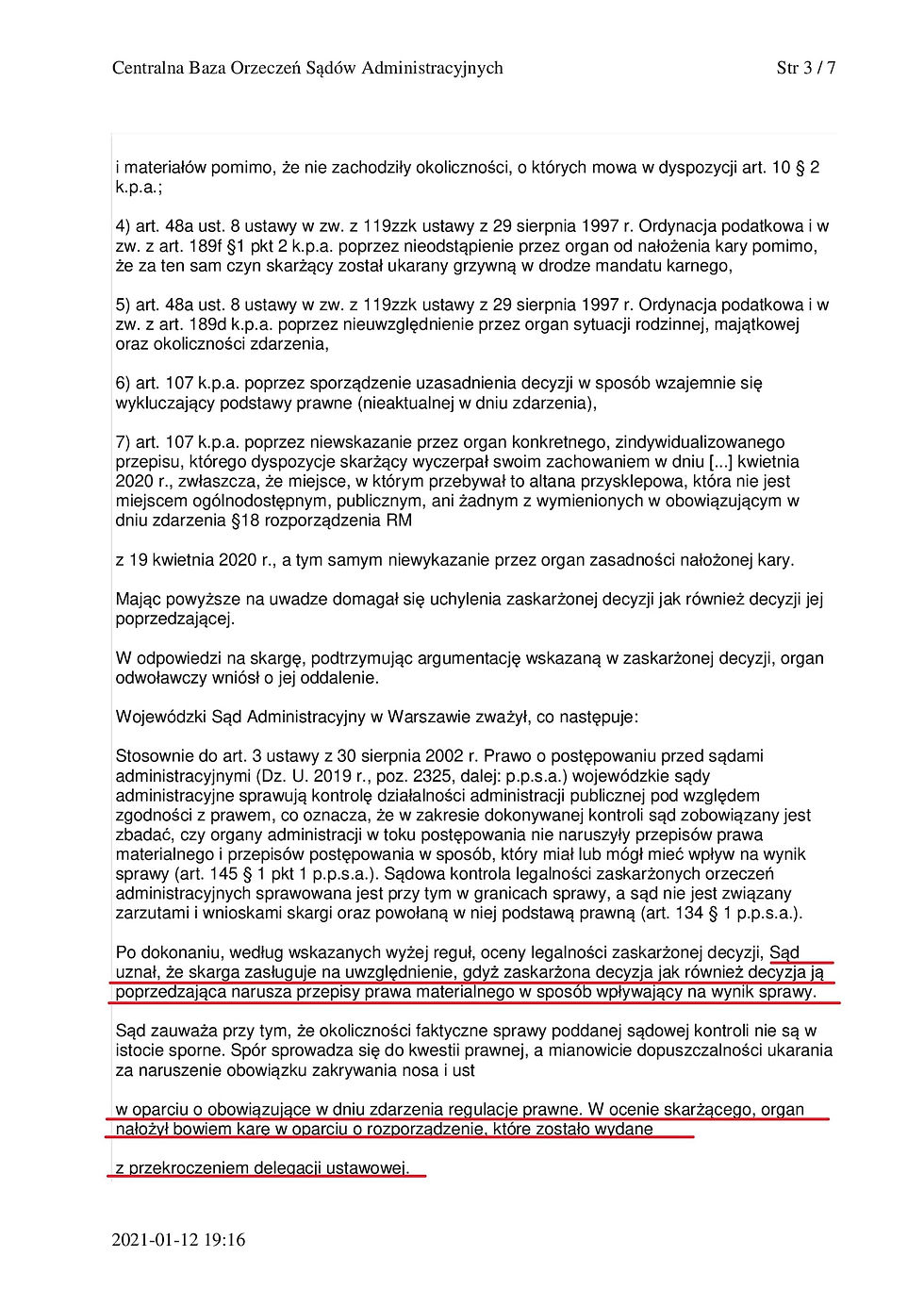 Centralna Baza Orzeczeń Sądów Administracyjnych Str 3 / 7

i materiałów pomimo, że nie zachodziły okoliczności, o których mowa w dyspozycji art. 10 § 2 k.p.a.;

4) art. 48a ust. 8 ustawy w zw. z 119zzk ustawy z 29 sierpnia 1997 r. Ordynacja podatkowa i w zw. z art. 189f §1 pkt 2 k.p.a. poprzez nieodstąpienie przez organ od nałożenia kary pomimo, że za ten sam czyn skarżący został ukarany grzywną w drodze mandatu karnego,

5) art. 48a ust. 8 ustawy w zw. z 119zzk ustawy z 29 sierpnia 1997 r. Ordynacja podatkowa i w zw. z art. 189d k.p.a. poprzez nieuwzględnienie przez organ sytuacji rodzinnej, majątkowej oraz okoliczności zdarzenia,

6) art. 107 k.p.a. poprzez sporządzenie uzasadnienia decyzji w sposób wzajemnie się wykluczający podstawy prawne (nieaktualnej w dniu zdarzenia),

7) art. 107 k.p.a. poprzez niewskazanie przez organ konkretnego, zindywidualizowanego przepisu, którego dyspozycje skarżący wyczerpał swoim zachowaniem w dniu [...] kwietnia 2020 r., zwłaszcza, że miejsce, w którym przebywał to altana przysklepowa, która nie jest miejscem ogólnodostępnym, publicznym, ani żadnym z wymienionych w obowiązującym w dniu zdarzenia §18 rozporządzenia RM

z 19 kwietnia 2020 r., a tym samym niewykazanie przez organ zasadności nałożonej kary.

Mając powyższe na uwadze domagał się uchylenia zaskarżonej decyzji jak również decyzji jej poprzedzającej.

W odpowiedzi na skargę, podtrzymując argumentację wskazaną w zaskarżonej decyzji, organ odwoławczy wniósł o jej oddalenie.

Wojewódzki Sąd Administracyjny w Warszawie zważył, co następuje:

Stosownie do art. 3 ustawy z 30 sierpnia 2002 r. Prawo o postępowaniu przed sądami administracyjnymi (Dz. U. 2019 r., poz. 2325, dalej: p.p.s.a.) wojewódzkie sądy administracyjne sprawują kontrolę działalności administracji publicznej pod względem zgodności z prawem, co oznacza, że w zakresie dokonywanej kontroli sąd zobowiązany jest zbadać, czy organy administracji w toku postępowania nie naruszyły przepisów prawa materialnego i przepisów postępowania w sposób, który miał lub mógł mieć wpływ na wynik sprawy (art. 145 § 1 pkt 1 p.p.s.a.). Sądowa kontrola legalności zaskarżonych orzeczeń administracyjnych sprawowana jest przy tym w granicach sprawy, a sąd nie jest związany zarzutami i wnioskami skargi oraz powołaną w niej podstawą prawną (art. 134 § 1 p.p.s.a.).

Po dokonaniu, według wskazanych wyżej reguł, oceny legalności zaskarżonej decyzji, Sąd uznał, że skarga zasługuje na uwzględnienie, gdyż zaskarżona decyzja jak również decyzja ją poprzedzająca narusza przepisy prawa materialnego w sposób wpływający na wynik sprawy.

Sąd zauważa przy tym, że okoliczności faktyczne sprawy poddanej sądowej kontroli nie są w istocie sporne. Spór sprowadza się do kwestii prawnej, a mianowicie dopuszczalności ukarania za naruszenie obowiązku zakrywania nosa i ust

w oparciu o obowiązujące w dniu zdarzenia regulacje prawne. W ocenie skarżącego, organ nałożył bowiem karę w oparciu o rozporządzenie, które zostało wydane

z przekroczeniem delegacji ustawowej.

2021-01-12 19:16